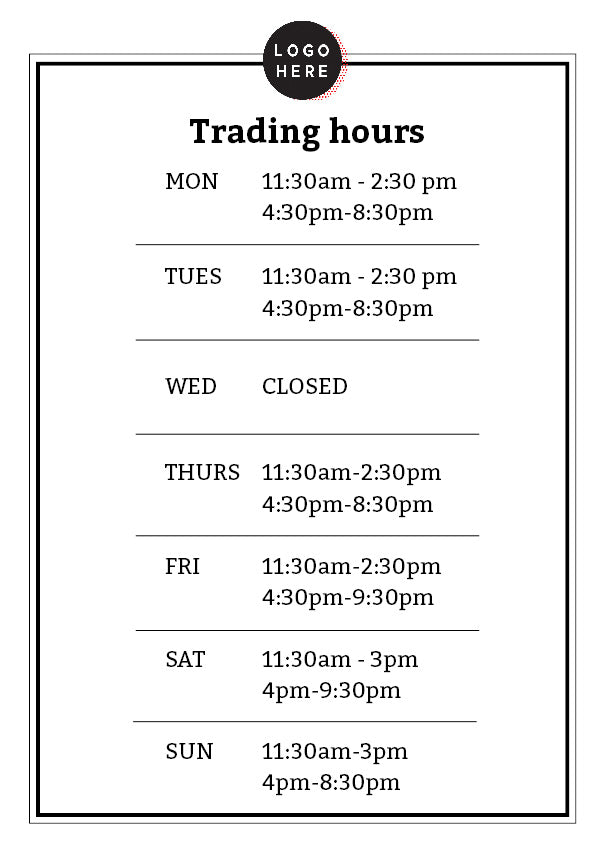 LOGO HERE

Trading hours

MON 11:30am - 2:30 pm
4:30pm-8:30pm

TUES 11:30am - 2:30 pm
4:30pm-8:30pm

WED CLOSED

THURS 11:30am-2:30pm
4:30pm-8:30pm

FRI 11:30am-2:30pm
4:30pm-9:30pm

SAT 11:30am - 3pm
4pm-9:30pm

SUN 11:30am-3pm
4pm-8:30pm